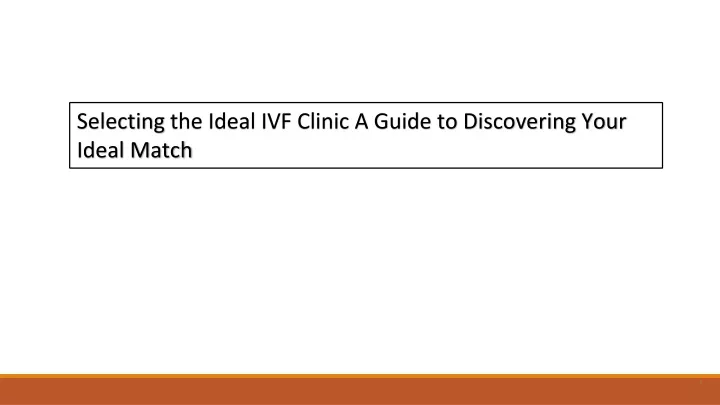 Selecting the Ideal IVF Clinic A Guide to Discovering Your Ideal Match